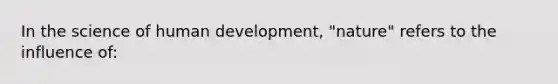 In the science of human development, "nature" refers to the influence of: